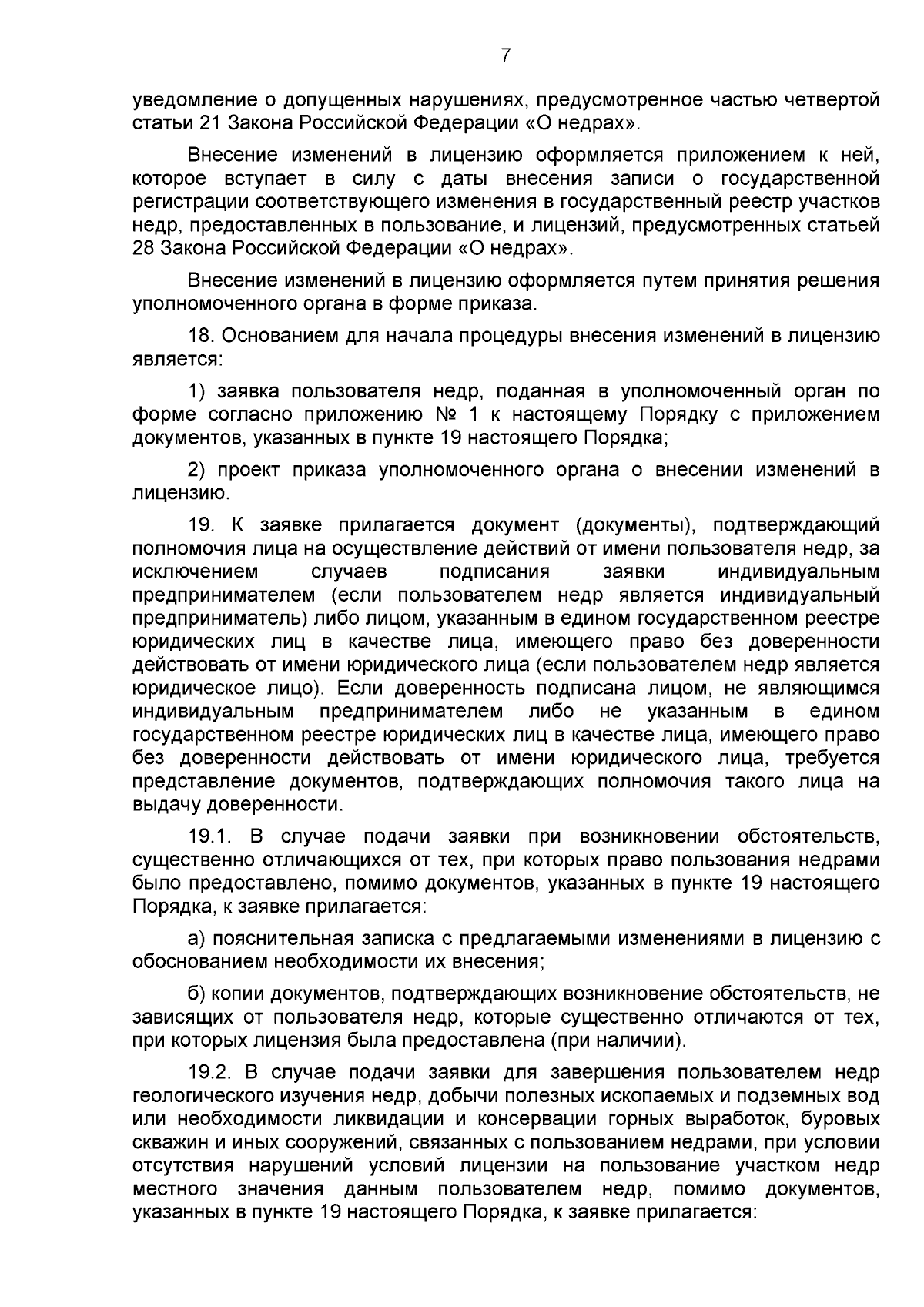 7

уведомление о допущенных нарушениях, предусмотренное частью четвертой статьи 21 Закона Российской Федерации «О недрах».

Внесение изменений в лицензию оформляется приложением к ней, которое вступает в силу с даты внесения записи о государственной регистрации соответствующего изменения в государственный реестр участков недр, предоставленных в пользование, и лицензий, предусмотренных статьей 28 Закона Российской Федерации «О недрах».

Внесение изменений в лицензию оформляется путем принятия решения уполномоченного органа в форме приказа.

18. Основанием для начала процедуры внесения изменений в лицензию является:

1) заявка пользователя недр, поданная в уполномоченный орган по форме согласно приложению № 1 к настоящему Порядку с приложением документов, указанных в пункте 19 настоящего Порядка;

2) проект приказа уполномоченного органа о внесении изменений в лицензию.

19. К заявке прилагается документ (документы), подтверждающий полномочия лица на осуществление действий от имени пользователя недр, за исключением случаев подписания заявки индивидуальным предпринимателем (если пользователем недр является индивидуальный предприниматель) либо лицом, указанным в едином государственном реестре юридических лиц в качестве лица, имеющего право без доверенности действовать от имени юридического лица (если пользователем недр является юридическое лицо). Если доверенность подписана лицом, не являющимся индивидуальным предпринимателем либо не указанным в едином государственном реестре юридических лиц в качестве лица, имеющего право без доверенности действовать от имени юридического лица, требуется представление документов, подтверждающих полномочия такого лица на выдачу доверенности.

19.1. В случае подачи заявки при возникновении обстоятельств, существенно отличающихся от тех, при которых право пользования недрами было предоставлено, помимо документов, указанных в пункте 19 настоящего Порядка, к заявке прилагается:

а) пояснительная записка с предлагаемыми изменениями в лицензию с обоснованием необходимости их внесения;

б) копии документов, подтверждающих возникновение обстоятельств, не зависящих от пользователя недр, которые существенно отличаются от тех, при которых лицензия была предоставлена (при наличии).

19.2. В случае подачи заявки для завершения пользователем недр геологического изучения недр, добычи полезных ископаемых и подземных вод или необходимости ликвидации и консервации горных выработок, буровых скважин и иных сооружений, связанных с пользованием недрами, при условии отсутствия нарушений условий лицензии на пользование участком недр местного значения данным пользователем недр, помимо документов, указанных в пункте 19 настоящего Порядка, к заявке прилагается: